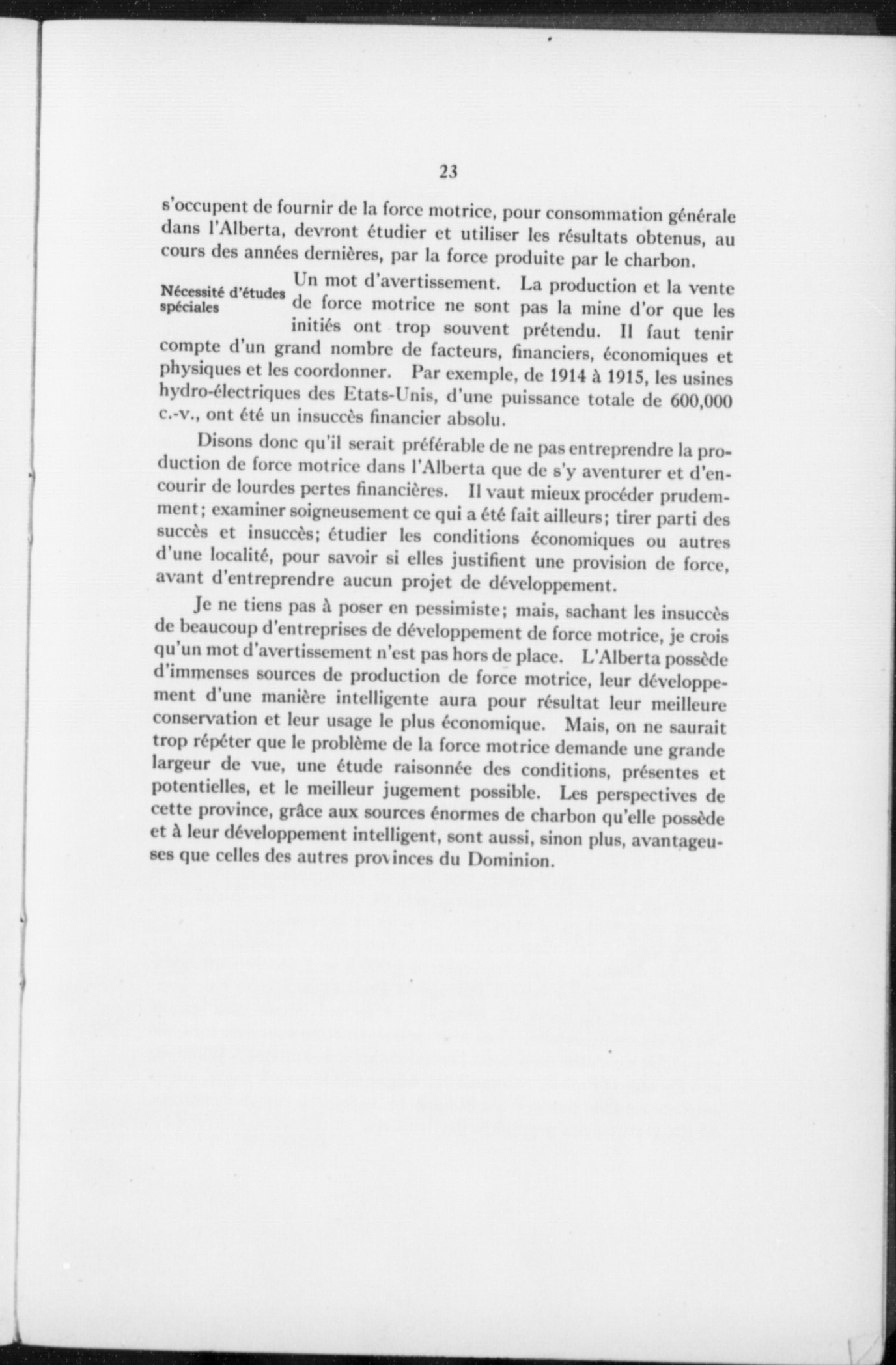 23

s'occupent de fournir de la force motrice, pour consommation générale dans l'Alberta, devront étudier et utiliser les résultats obtenus, au cours des années dernières, par la force produite par le charbon.

Nécessité d'études spéciales

Un mot d'avertissement. La production et la vente de force motrice ne sont pas la mine d'or que les initiés ont trop souvent prétendu. Il faut tenir compte d'un grand nombre de facteurs, financiers, économiques et physiques et les coordonner. Par exemple, de 1914 à 1915, les usines hydro-électriques des Etats-Unis, d'une puissance totale de 600,000 c.-v., ont été un insuccès financier absolu.

Disons donc qu'il serait préférable de ne pas entreprendre la production de force motrice dans l'Alberta que de s'y aventurer et d'encourir de lourdes pertes financières. Il vaut mieux procéder prudemment; examiner soigneusement ce qui a été fait ailleurs; tirer parti des succès et insuccès; étudier les conditions économiques ou autres d'une localité, pour savoir si elles justifient une provision de force, avant d'entreprendre aucun projet de développement.

Je ne tiens pas à poser en pessimiste; mais, sachant les insuccès de beaucoup d'entreprises de développement de force motrice, je crois qu'un mot d'avertissement n'est pas hors de place. L'Alberta possède d'immenses sources de production de force motrice, leur développement d'une manière intelligente aura pour résultat leur meilleure conservation et leur usage le plus économique. Mais, on ne saurait trop répéter que le problème de la force motrice demande une grande largeur de vue, une étude raisonnée des conditions, présentes et potentielles, et le meilleur jugement possible. Les perspectives de cette province, grâce aux sources énormes de charbon qu'elle possède et à leur développement intelligent, sont aussi, sinon plus, avantageuses que celles des autres provinces du Dominion.